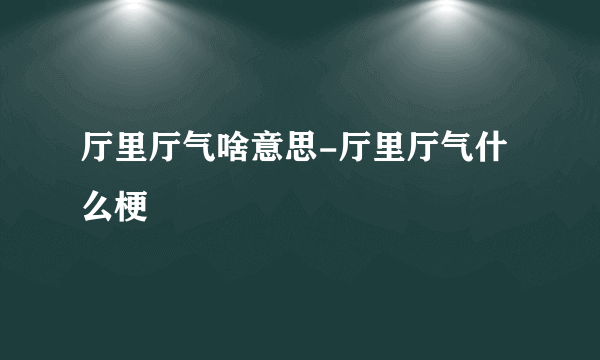 厅里厅气啥意思-厅里厅气什么梗